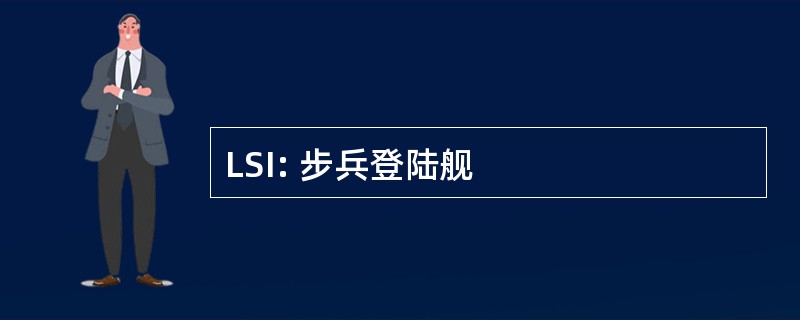 LSI: 步兵登陆舰